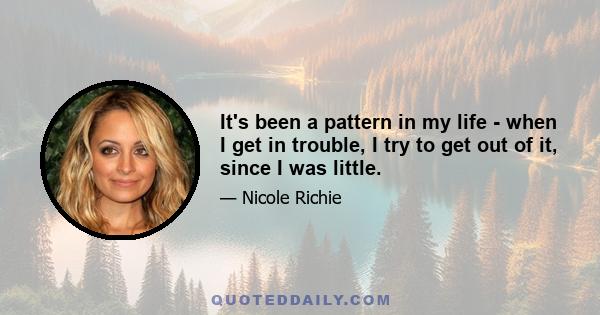 It's been a pattern in my life - when I get in trouble, I try to get out of it, since I was little.

— Nicole Richie

QUOTEDDAILY.COM